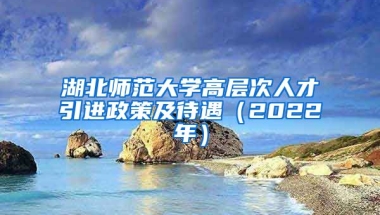 湖北师范大学高层次人才引进政策及待遇（2022年）